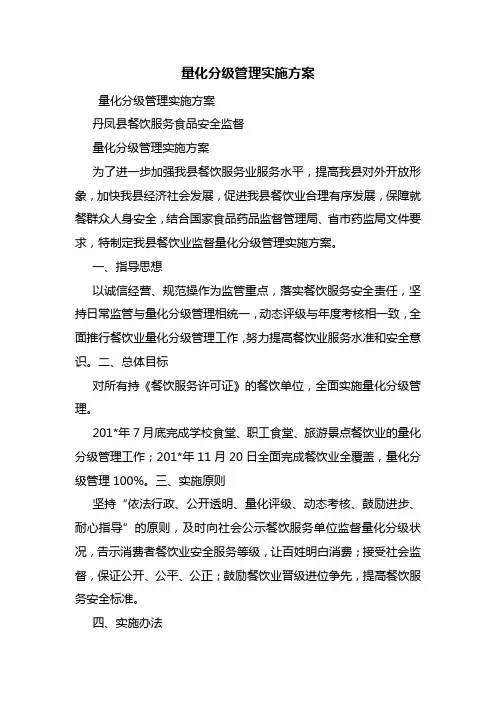 量化分级管理实施方案

量化分级管理实施方案

丹凤县餐饮服务食品安全监督

量化分级管理实施方案

为了进一步加强我县餐饮服务业服务水平，提高我县对外开放形象，加快我县经济社会发展，促进我县餐饮业合理有序发展，保障就餐群众人身安全，结合国家食品药品监督管理局、省市药监局文件要求，特制定我县餐饮业监督量化分级管理实施方案。

一、指导思想

以诚信经营、规范操作为监管重点，落实餐饮服务安全责任，坚持日常监管与量化分级管理相统一，动态评级与年度考核相一致，全面推行餐饮业量化分级管理工作，努力提高餐饮业服务水准和安全意识。二、总体目标

对所有持《餐饮服务许可证》的餐饮单位，全面实施量化分级管理。

201*年7月底完成学校食堂、职工食堂、旅游景点餐饮业的量化分级管理工作；201*年11月20日全面完成餐饮业全覆盖，量化分级管理100%。三、实施原则

坚持“依法行政、公开透明、量化评级、动态考核、鼓励进步、耐心指导”的原则，及时向社会公示餐饮服务单位监督量化分级状况，告示消费者餐饮业安全服务等级，让百姓明白消费；接受社会监督，保证公开、公平、公正；鼓励餐饮业晋级进位争先，提高餐饮服务安全标准。

四、实施办法